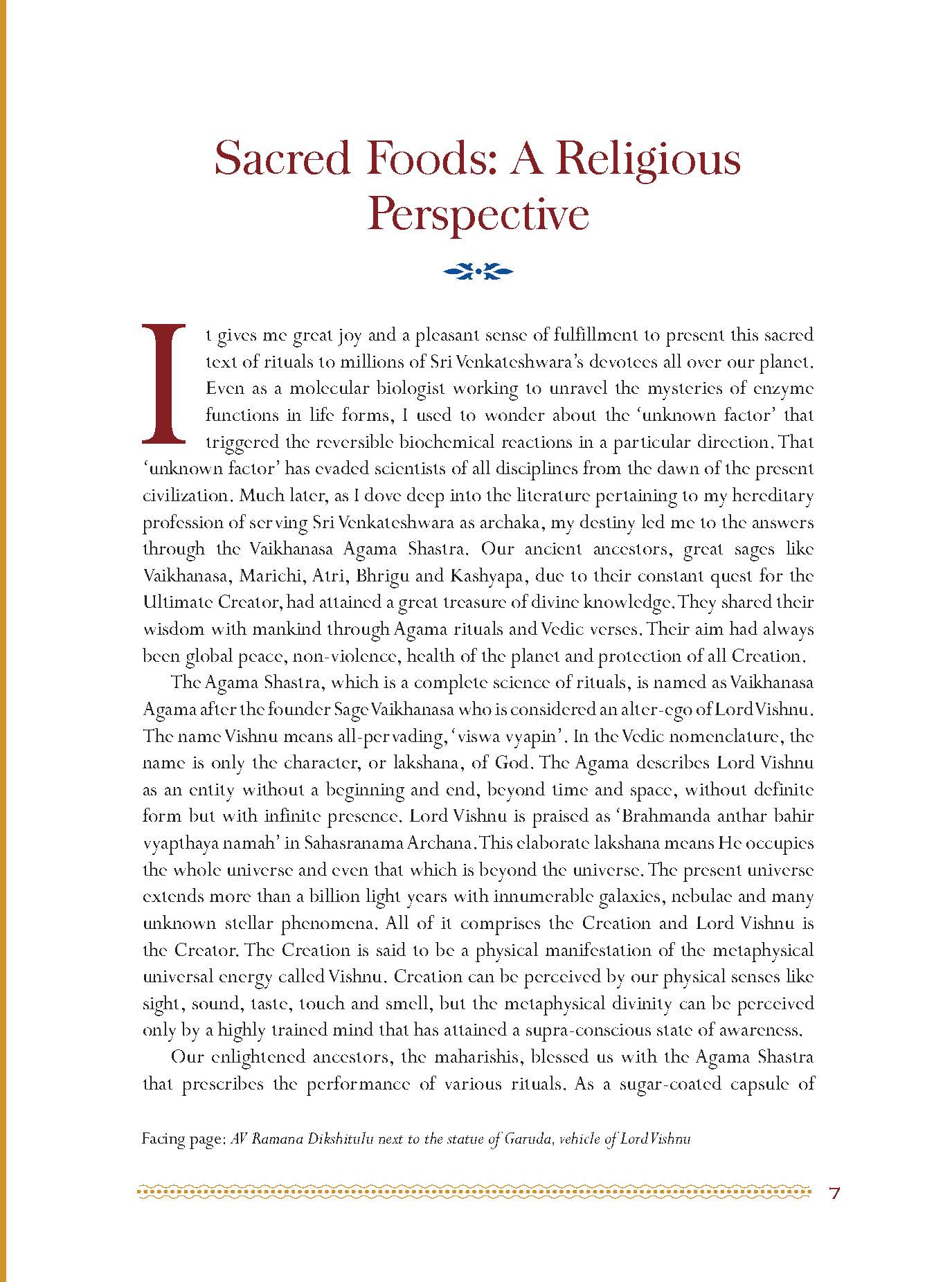 Sacred Foods: A Religious Perspective

It gives me great joy and a pleasant sense of fulfillment to present this sacred text of rituals to millions of Sri Venkateshwara's devotees all over our planet. Even as a molecular biologist working to unravel the mysteries of enzyme functions in life forms, I used to wonder about the 'unknown factor' that triggered the reversible biochemical reactions in a particular direction. That 'unknown factor' has evaded scientists of all disciplines from the dawn of the present civilization. Much later, as I dove deep into the literature pertaining to my hereditary profession of serving Sri Venkateshwara as archaka, my destiny led me to the answers through the Vaikhanasa Agama Shastra. Our ancient ancestors, great sages like Vaikhanasa, Marichi, Atri, Bhrigu and Kashyapa, due to their constant quest for the Ultimate Creator, had attained a great treasure of divine knowledge. They shared their wisdom with mankind through Agama rituals and Vedic verses. Their aim had always been global peace, non-violence, health of the planet and protection of all Creation.

The Agama Shastra, which is a complete science of rituals, is named as Vaikhanasa Agama after the founder Sage Vaikhanasa who is considered an alter-ego of Lord Vishnu. The name Vishnu means all-pervading, 'viswa vyapin'. In the Vedic nomenclature, the name is only the character, or lakshana, of God. The Agama describes Lord Vishnu as an entity without a beginning and end, beyond time and space, without definite form but with infinite presence. Lord Vishnu is praised as 'Brahmanda anthar bahir vyapthaya namah' in Sahasranama Archana. This elaborate lakshana means He occupies the whole universe and even that which is beyond the universe. The present universe extends more than a billion light years with innumerable galaxies, nebulae and many unknown stellar phenomena. All of it comprises the Creation and Lord Vishnu is the Creator. The Creation is said to be a physical manifestation of the metaphysical universal energy called Vishnu. Creation can be perceived by our physical senses like sight, sound, taste, touch and smell, but the metaphysical divinity can be perceived only by a highly trained mind that has attained a supra-conscious state of awareness.

Our enlightened ancestors, the maharishis, blessed us with the Agama Shastra that prescribes the performance of various rituals. As a sugar-coated capsule of

Facing page: AV Ramana Dikshitulu next to the statue of Garuda, vehicle of Lord Vishnu

7